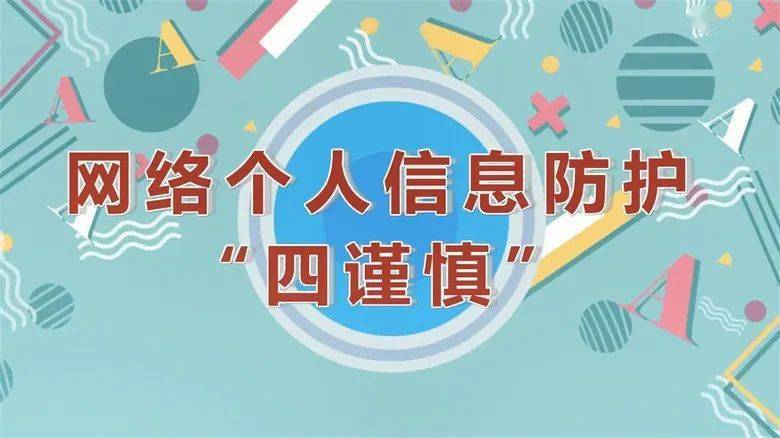 网络个人信息防护
“四谨慎”